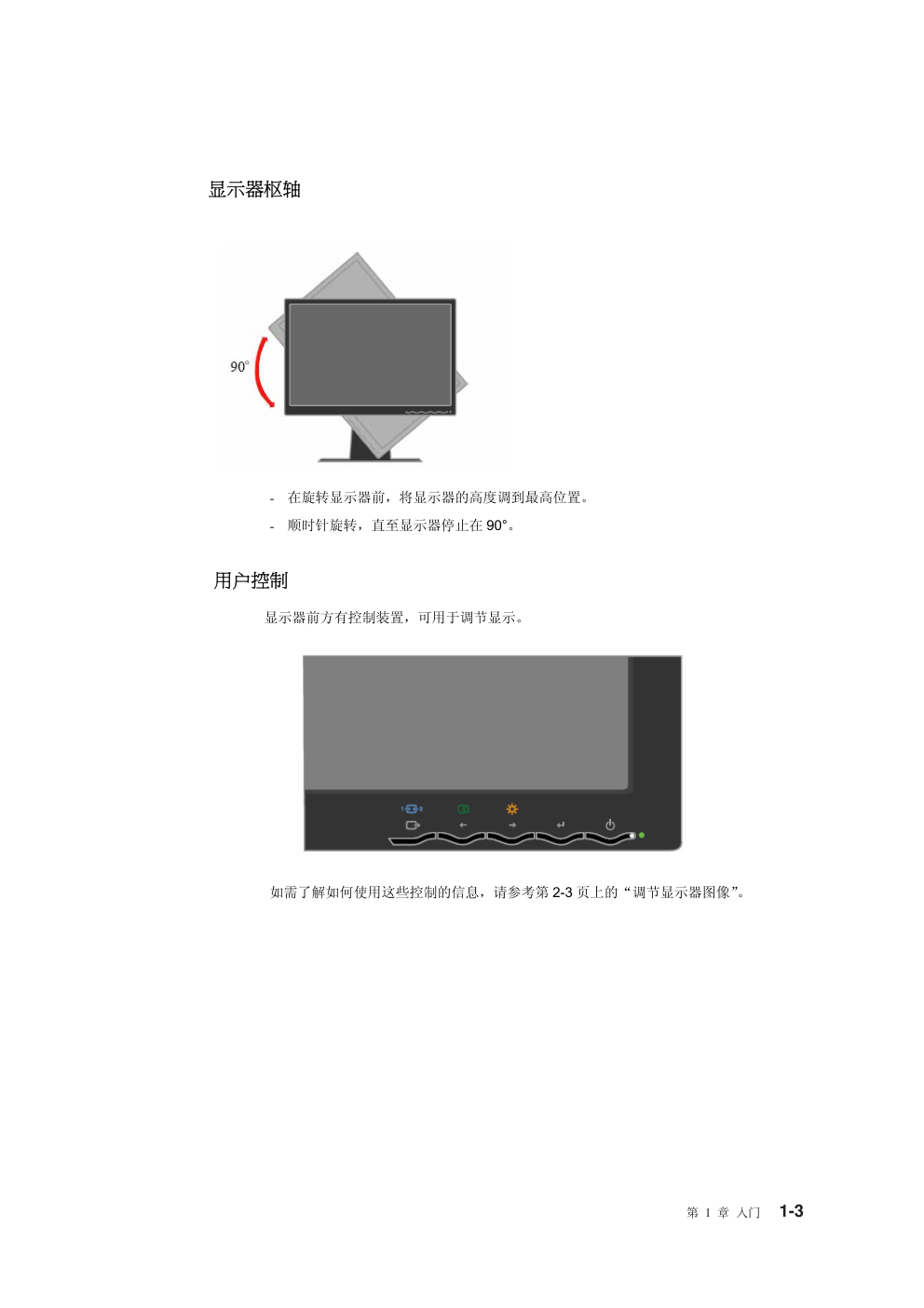 显示器枢轴

90°

- 在旋转显示器前，将显示器的高度调到最高位置。
- 顺时针旋转，直至显示器停止在90°。

用户控制

显示器前方有控制装置，可用于调节显示。

如需了解如何使用这些控制的信息，请参考第2-3页上的“调节显示器图像”。

第1章 入门 1-3